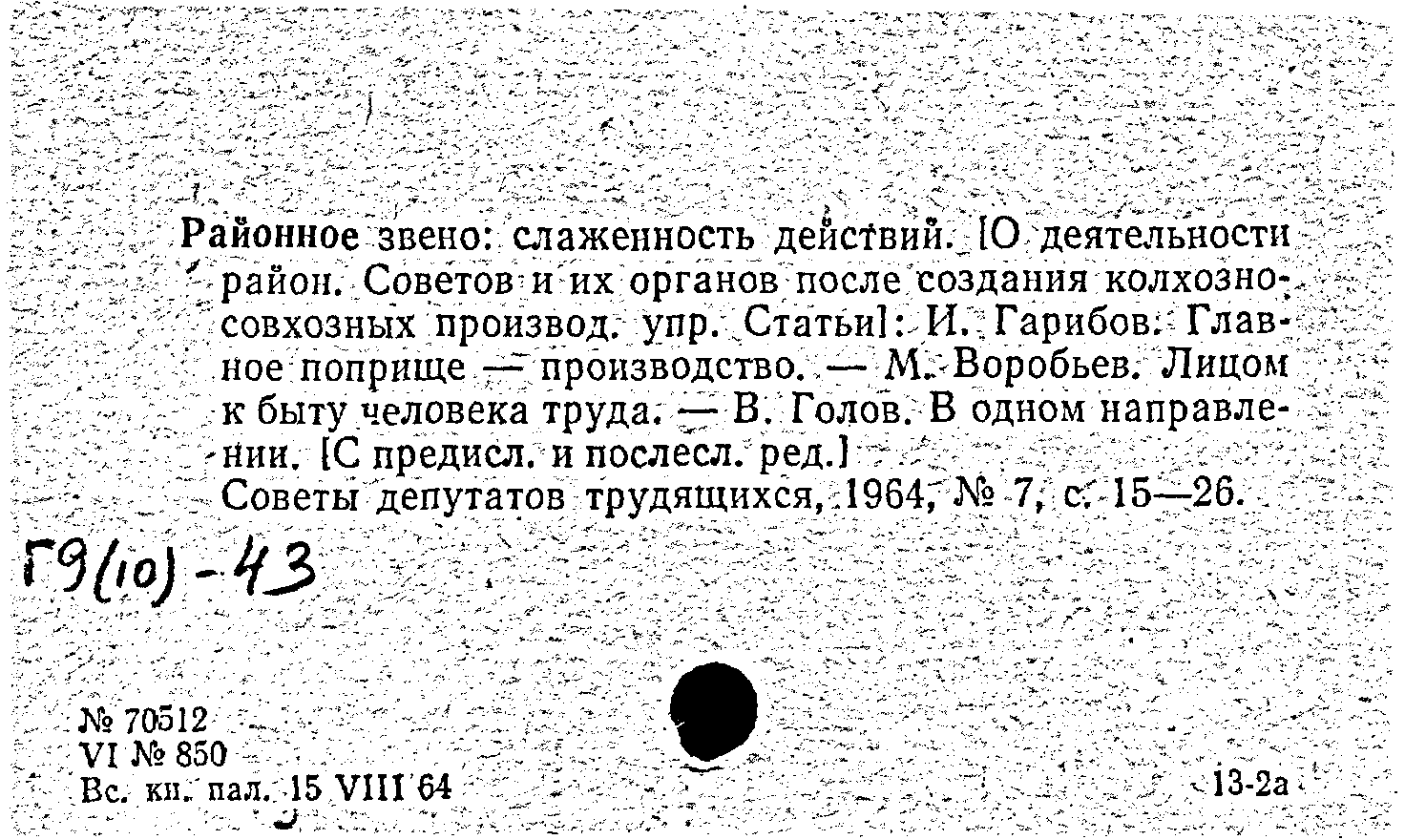 Районное звено: слаженность действий. [О деятельности район. Советов и их органов после создания колхозно-совхозных производ. упр. Статьи]: И. Гарибов. Главное поприще — производство. — М. Воробьев. Лицом к быту человека труда. — В. Голов. В одном направлении. [С предисл. и послесл. ред.]
Советы депутатов трудящихся, 1964, № 7, с. 15—26.

Г9(10)-43

№ 70512
VI № 850
Вс. кн. пал. 15 VIII 64

13-2а